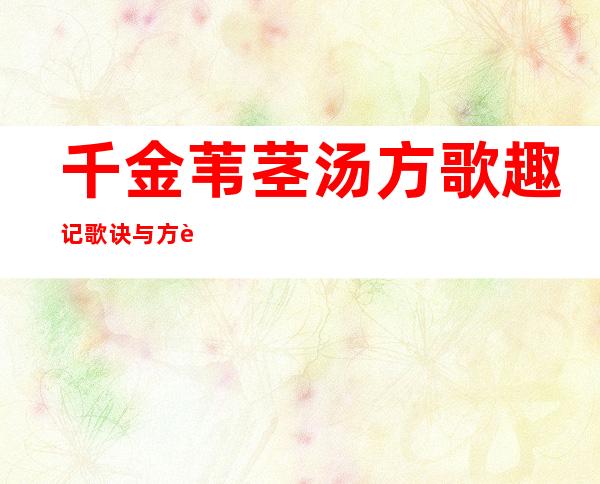 千金苇茎汤方歌趣记歌诀与方è